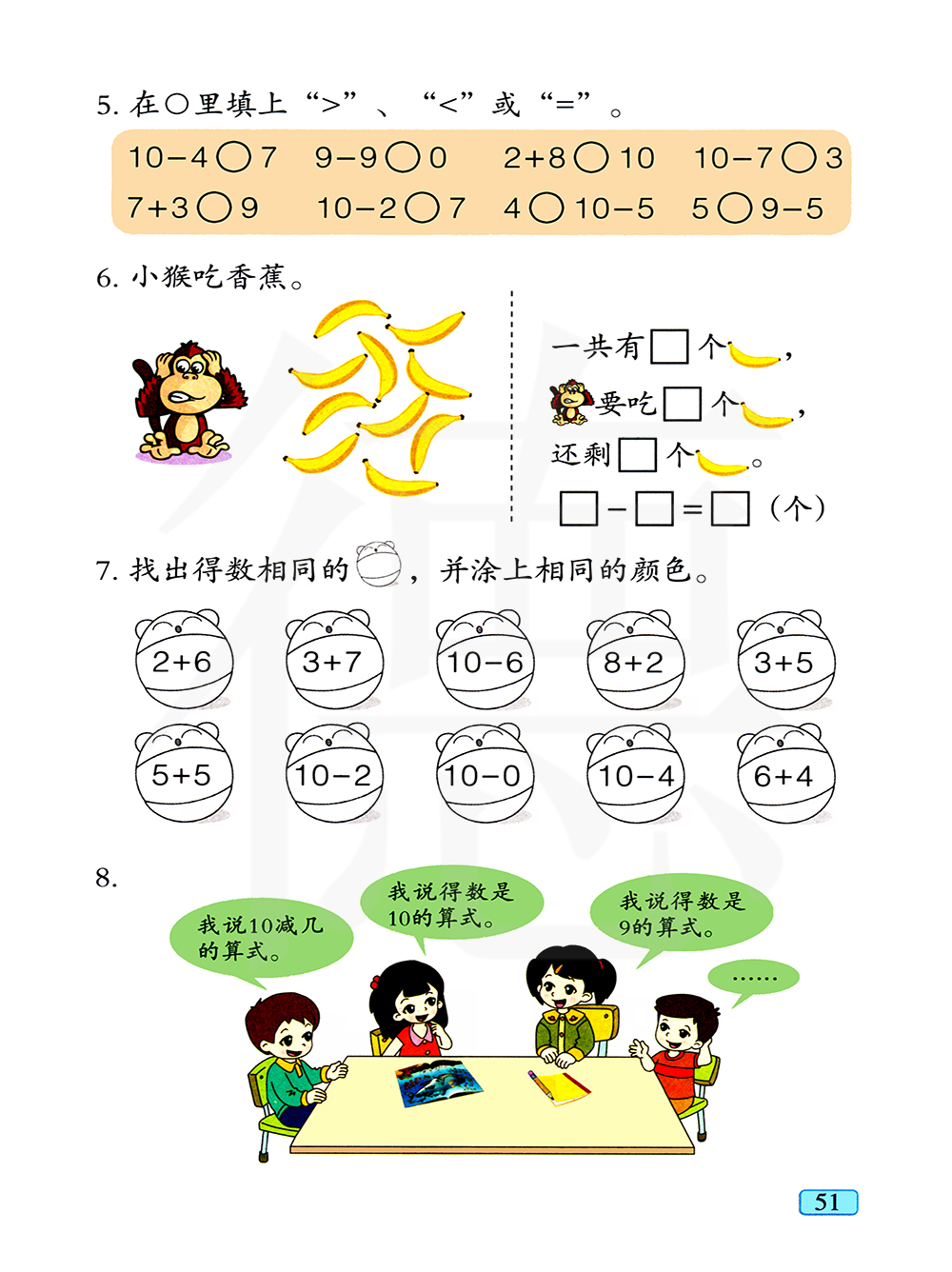 5.在○里填上“>”、“<”或“=”。

10－4○7 9－9○0 2+8○10 10－7○3
7+3○9 10－2○7 4○10－5 5○9－5

6.小猴吃香蕉。

一共有☐个，
要吃☐个，
还剩☐个。
☐－☐=☐（个）

7.找出得数相同的，并涂上相同的颜色。

2+6 3+7 10－6 8+2 3+5
5+5 10－2 10－0 10－4 6+4

8.

我说10减几的算式。

我说得数是10的算式。

我说得数是9的算式。

……

51